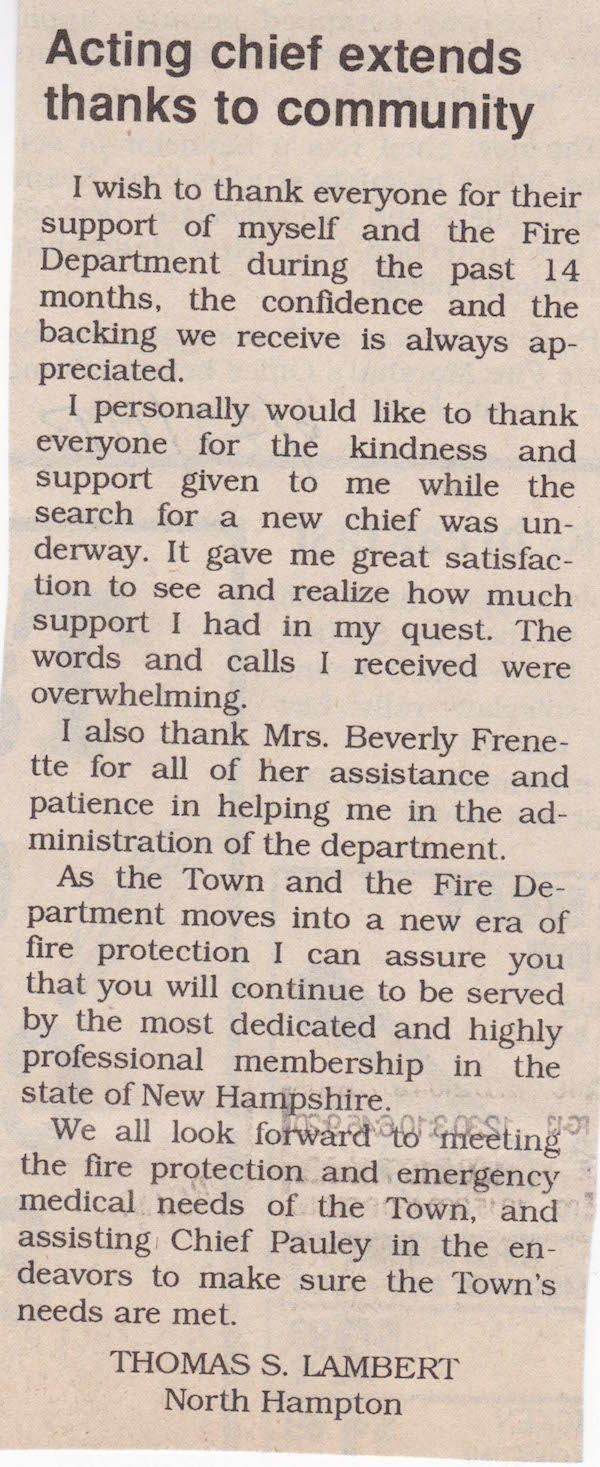 Acting chief extends thanks to community

I wish to thank everyone for their support of myself and the Fire Department during the past 14 months, the confidence and the backing we receive is always appreciated.

I personally would like to thank everyone for the kindness and support given to me while the search for a new chief was underway. It gave me great satisfaction to see and realize how much support I had in my quest. The words and calls I received were overwhelming.

I also thank Mrs. Beverly Frenette for all of her assistance and patience in helping me in the administration of the department.

As the Town and the Fire Department moves into a new era of fire protection I can assure you that you will continue to be served by the most dedicated and highly professional membership in the state of New Hampshire.

We all look forward to meeting the fire protection and emergency medical needs of the Town, and assisting Chief Pauley in the endeavors to make sure the Town's needs are met.

THOMAS S. LAMBERT
North Hampton